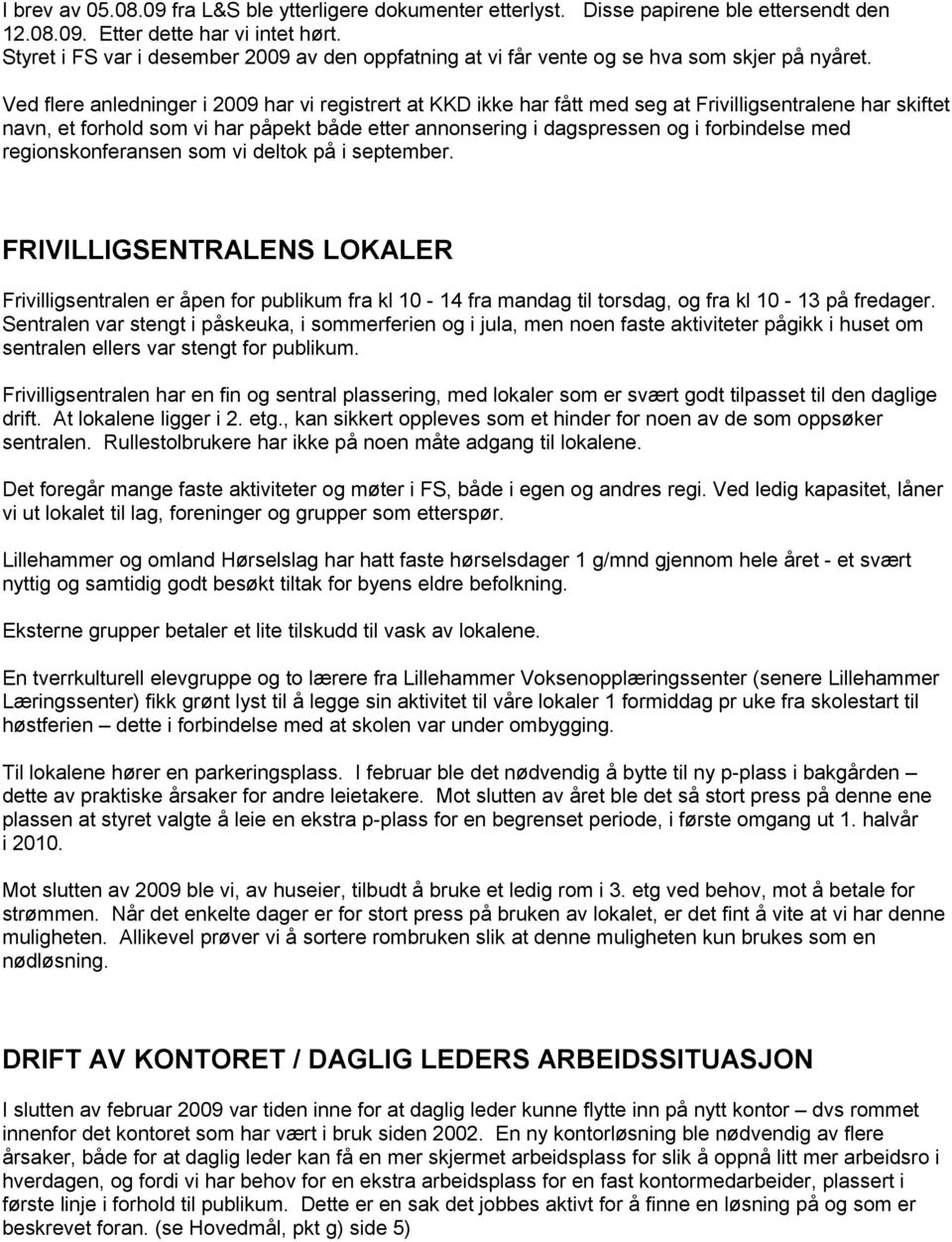 I brev av 05.08.09 fra L&S ble ytterligere dokumenter etterlyst. Disse papirene ble ettersendt den 12.08.09. Etter dette har vi intet hørt. Styret i FS var i desember 2009 av den oppfatning at vi får vente og se hva som skjer på nyåret.

Ved flere anledninger i 2009 har vi registrert at KKD ikke har fått med seg at Frivilligsentralene har skiftet navn, et forhold som vi har påpekt både etter annonsering i dagspressen og i forbindelse med regionskonferansen som vi deltok på i september.

FRIVILLIGSENTRALENS LOKALER

Frivilligsentralen er åpen for publikum fra kl 10 - 14 fra mandag til torsdag, og fra kl 10 - 13 på fredager. Sentralen var stengt i påskeuka, i sommerferien og i jula, men noen faste aktiviteter pågikk i huset om sentralen ellers var stengt for publikum.

Frivilligsentralen har en fin og sentral plassering, med lokaler som er svært godt tilpasset til den daglige drift. At lokalene ligger i 2. etg., kan sikkert oppleves som et hinder for noen av de som oppsøker sentralen. Rullestolbrukere har ikke på noen måte adgang til lokalene.

Det foregår mange faste aktiviteter og møter i FS, både i egen og andres regi. Ved ledig kapasitet, låner vi ut lokalet til lag, foreninger og grupper som etterspør.

Lillehammer og omland Hørselslag har hatt faste hørselsdager 1 g/mnd gjennom hele året - et svært nyttig og samtidig godt besøkt tiltak for byens eldre befolkning.

Eksterne grupper betaler et lite tilskudd til vask av lokalene.

En tverrkulturell elevgruppe og to lærere fra Lillehammer Voksenopplæringssenter (senere Lillehammer Læringssenter) fikk grønt lyst til å legge sin aktivitet til våre lokaler 1 formiddag pr uke fra skolestart til høstferien – dette i forbindelse med at skolen var under ombygging.

Til lokalene hører en parkeringsplass. I februar ble det nødvendig å bytte til ny p-plass i bakgården – dette av praktiske årsaker for andre leietakere. Mot slutten av året ble det så stort press på denne ene plassen at styret valgte å leie en ekstra p-plass for en begrenset periode, i første omgang ut 1. halvår i 2010.

Mot slutten av 2009 ble vi, av huseier, tilbudt å bruke et ledig rom i 3. etg ved behov, mot å betale for strømmen. Når det enkelte dager er for stort press på bruken av lokalet, er det fint å vite at vi har denne muligheten. Allikevel prøver vi å sortere rombruken slik at denne muligheten kun brukes som en nødløsning.

DRIFT AV KONTORET / DAGLIG LEDERS ARBEIDSSITUASJON

I slutten av februar 2009 var tiden inne for at daglig leder kunne flytte inn på nytt kontor – dvs rommet innenfor det kontoret som har vært i bruk siden 2002. En ny kontorløsning ble nødvendig av flere årsaker, både for at daglig leder kan få en mer skjermet arbeidsplass for slik å oppnå litt mer arbeidsro i hverdagen, og fordi vi har behov for en ekstra arbeidsplass for en fast kontormedarbeider, plassert i første linje i forhold til publikum. Dette er en sak det jobbes aktivt for å finne en løsning på og som er beskrevet foran. (se Hovedmål, pkt g) side 5)